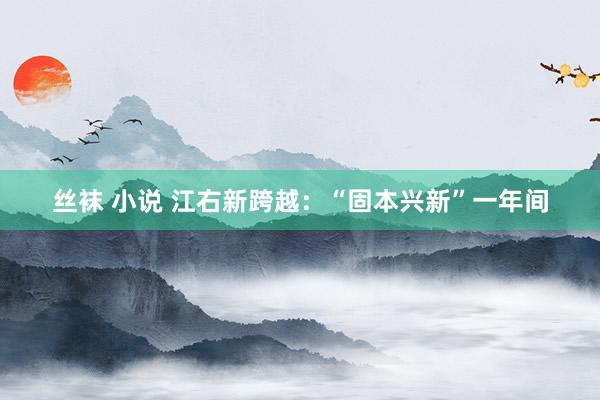 丝袜 小说 江右新跨越：“固本兴新”一年间